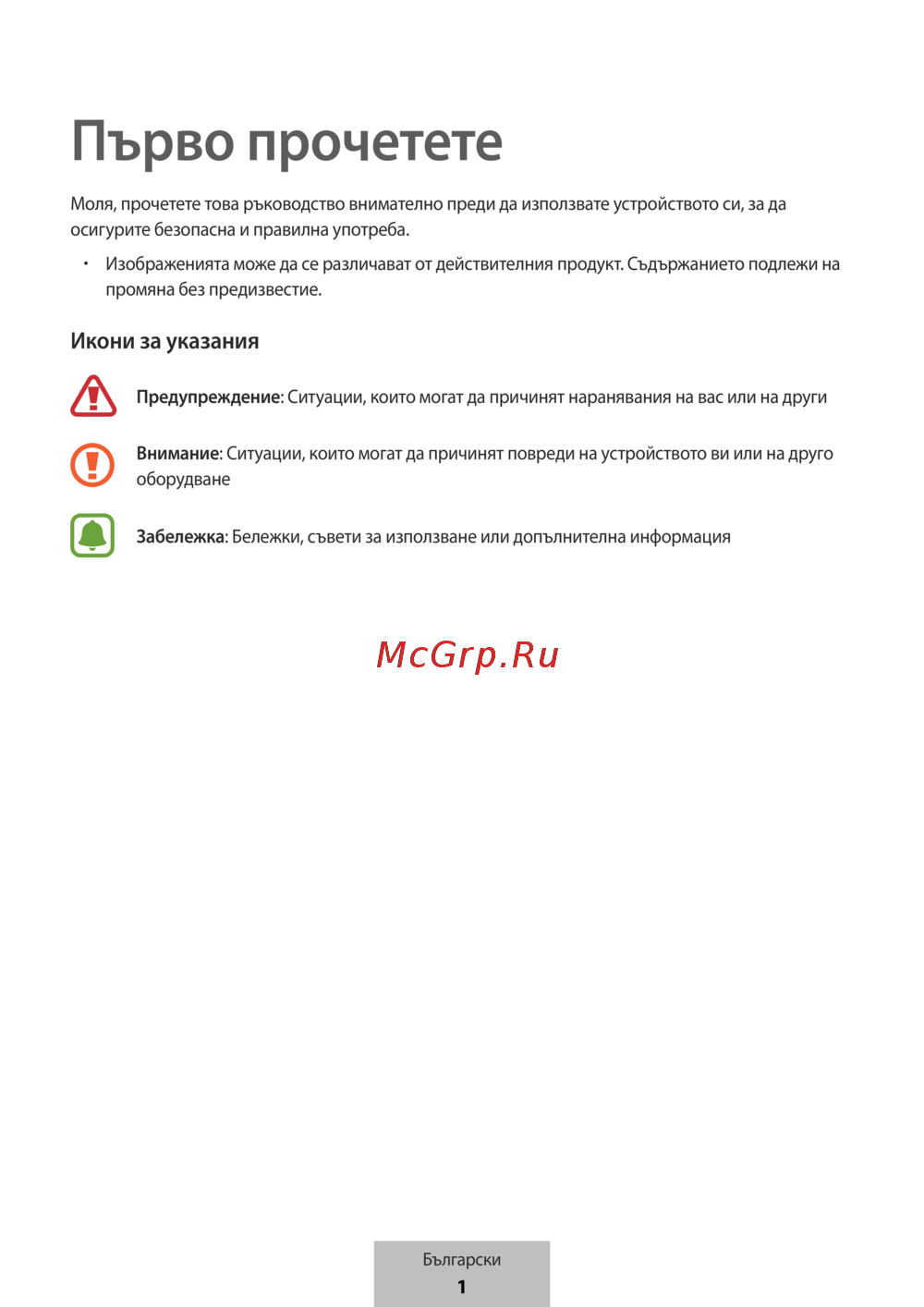 Първо прочетете

Моля, прочетете това ръководство внимателно преди да използвате устройството си, за да осигурите безопасна и правилна употреба.

• Изображенията може да се различават от действителния продукт. Съдържанието подлежи на промяна без предизвестие.

Икони за указания

Предупреждение: Ситуации, които могат да причинят наранявания на вас или на други

Внимание: Ситуации, които могат да причинят повреди на устройството ви или на друго оборудване

Забележка: Бележки, съвети за използване или допълнителна информация

McGrp.Ru

Български
1